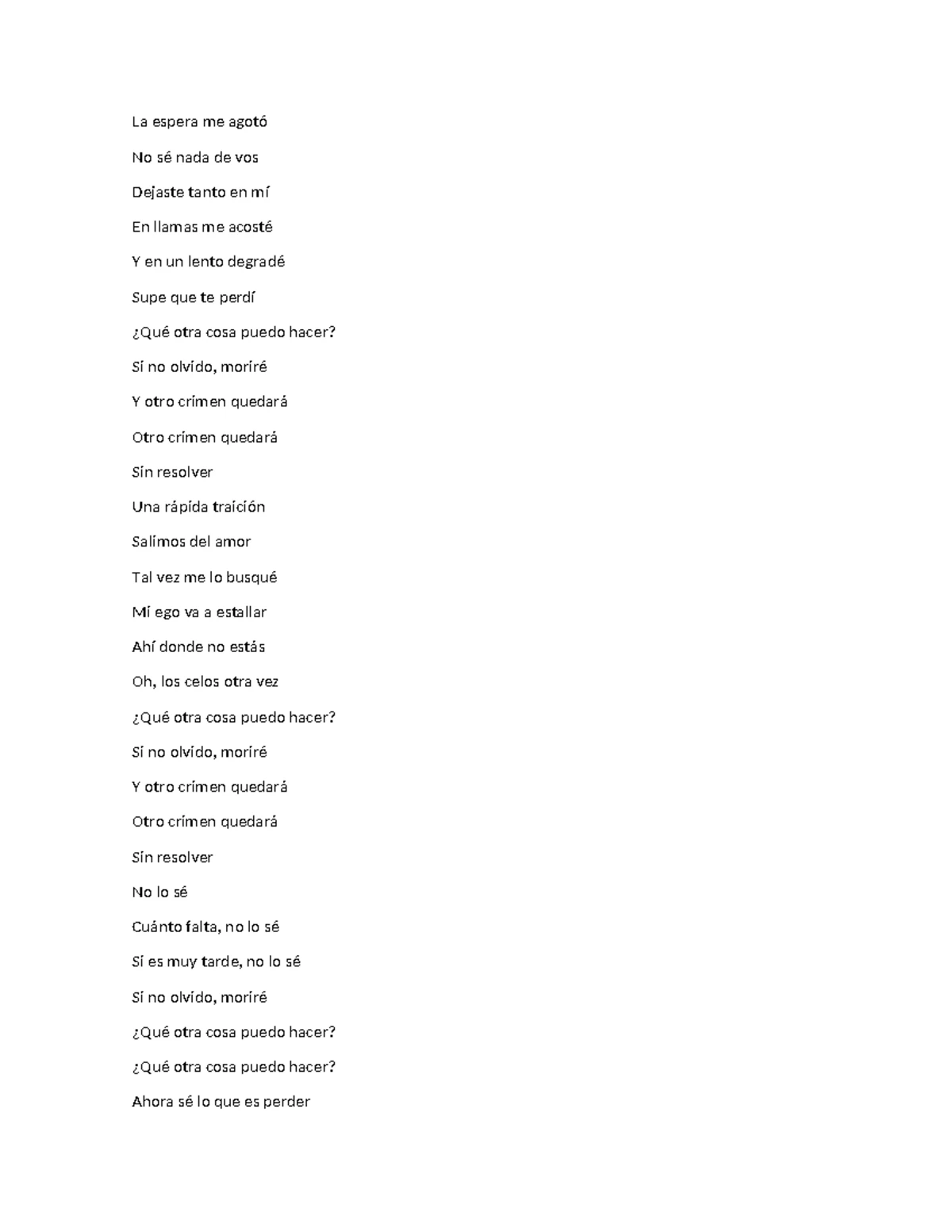 La espera me agotó

No sé nada de vos

Dejaste tanto en mí

En llamas me acosté

Y en un lento degradé

Supe que te perdí

¿Qué otra cosa puedo hacer?

Si no olvido, moriré

Y otro crimen quedará

Otro crimen quedará

Sin resolver

Una rápida traición

Salimos del amor

Tal vez me lo busqué

Mi ego va a estallar

Ahí donde no estás

Oh, los celos otra vez

¿Qué otra cosa puedo hacer?

Si no olvido, moriré

Y otro crimen quedará

Otro crimen quedará

Sin resolver

No lo sé

Cuánto falta, no lo sé

Si es muy tarde, no lo sé

Si no olvido, moriré

¿Qué otra cosa puedo hacer?

¿Qué otra cosa puedo hacer?

Ahora sé lo que es perder